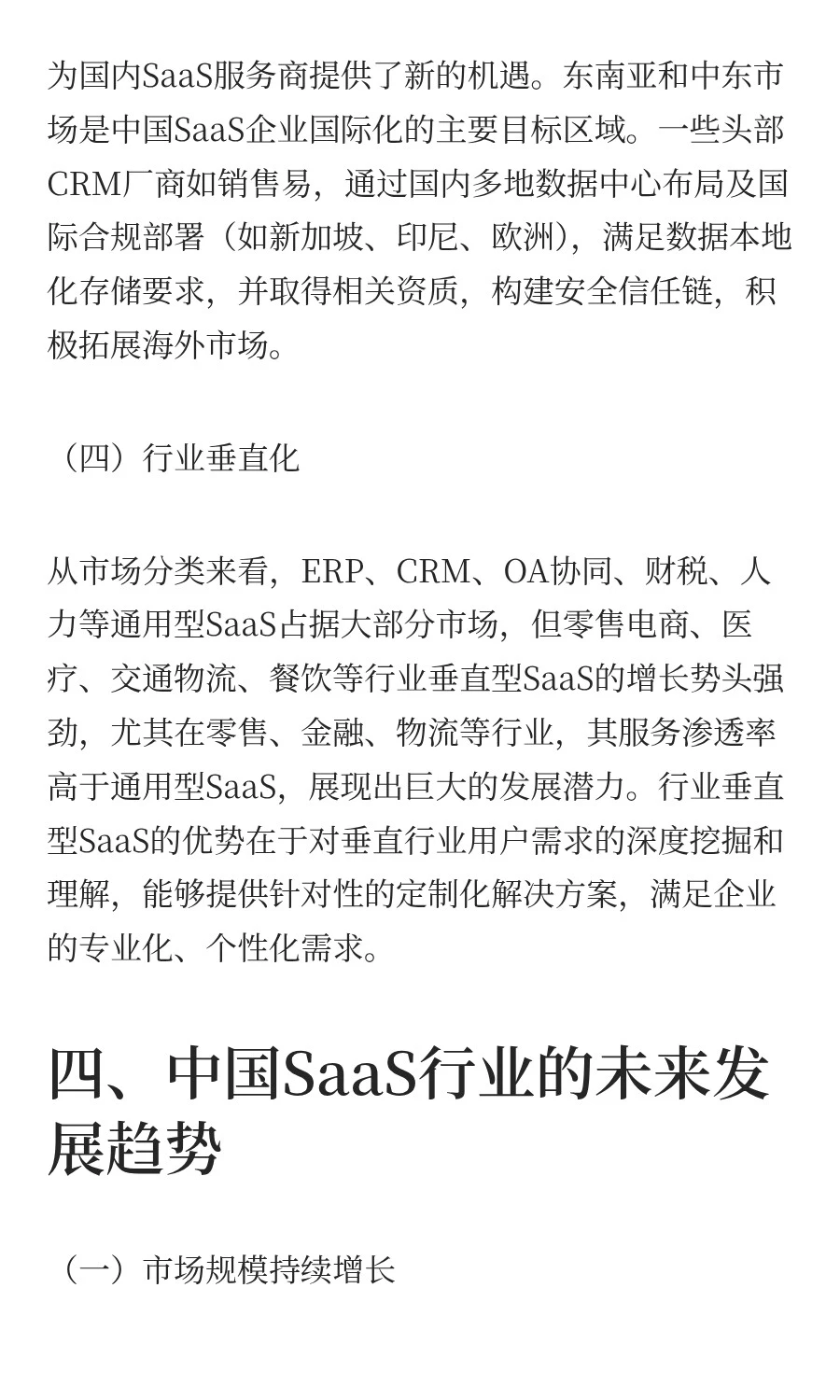 为国内SaaS服务商提供了新的机遇。东南亚和中东市场是中国SaaS企业国际化的主要目标区域。一些头部CRM厂商如销售易，通过国内多地数据中心布局及国际合规部署（如新加坡、印尼、欧洲），满足数据本地化存储要求，并取得相关资质，构建安全信任链，积极拓展海外市场。

（四）行业垂直化

从市场分类来看，ERP、CRM、OA协同、财税、人力等通用型SaaS占据大部分市场，但零售电商、医疗、交通物流、餐饮等行业垂直型SaaS的增长势头强劲，尤其在零售、金融、物流等行业，其服务渗透率高于通用型SaaS，展现出巨大的发展潜力。行业垂直型SaaS的优势在于对垂直行业用户需求的深度挖掘和理解，能够提供针对性的定制化解决方案，满足企业的专业化、个性化需求。

四、中国SaaS行业的未来发展趋势

（一）市场规模持续增长